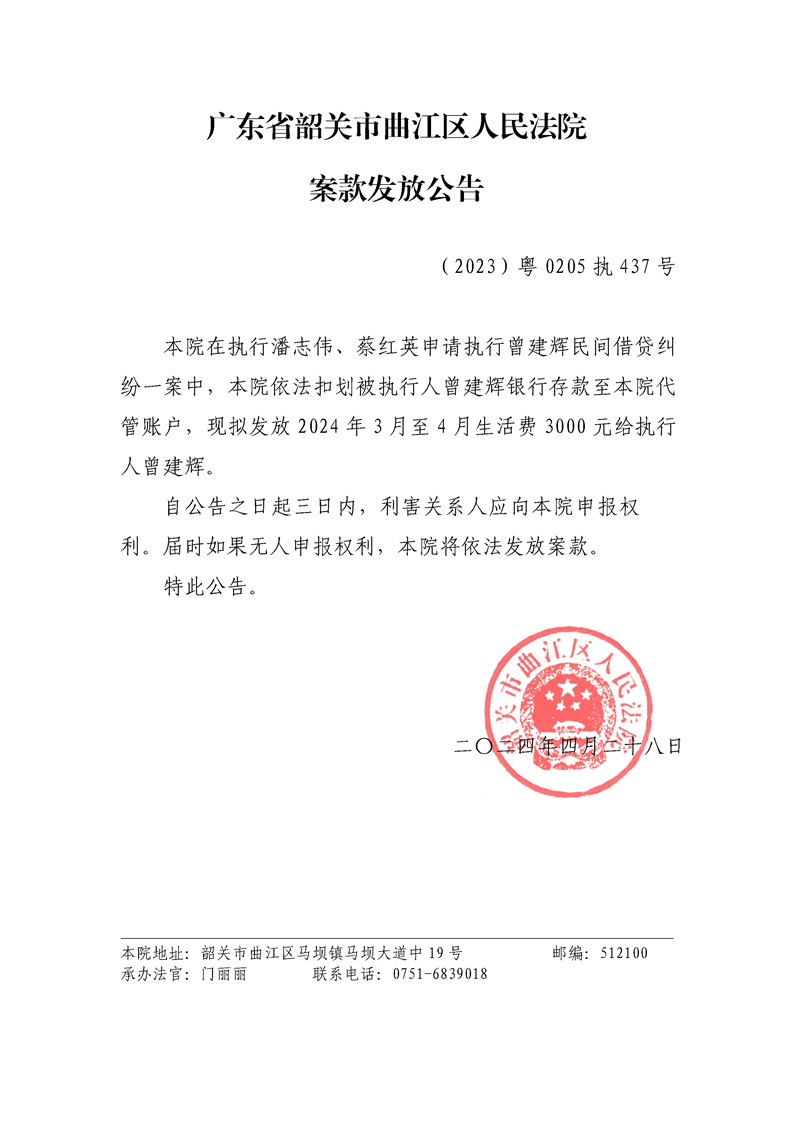 广东省韶关市曲江区人民法院

案款发放公告

（2023）粤 0205 执 437 号

本院在执行潘志伟、蔡红英申请执行曾建辉民间借贷纠纷一案中，本院依法扣划被执行人曾建辉银行存款至本院代管账户，现拟发放 2024 年 3 月至 4 月生活费 3000 元给执行人曾建辉。

自公告之日起三日内，利害关系人应向本院申报权利。届时如果无人申报权利，本院将依法发放案款。

特此公告。

韶关市曲江区人民法院

二〇二四年四月二十八日

本院地址：韶关市曲江区马坝镇马坝大道中 19 号　　邮编：512100
承办法官：门丽丽　　联系电话：0751-6839018